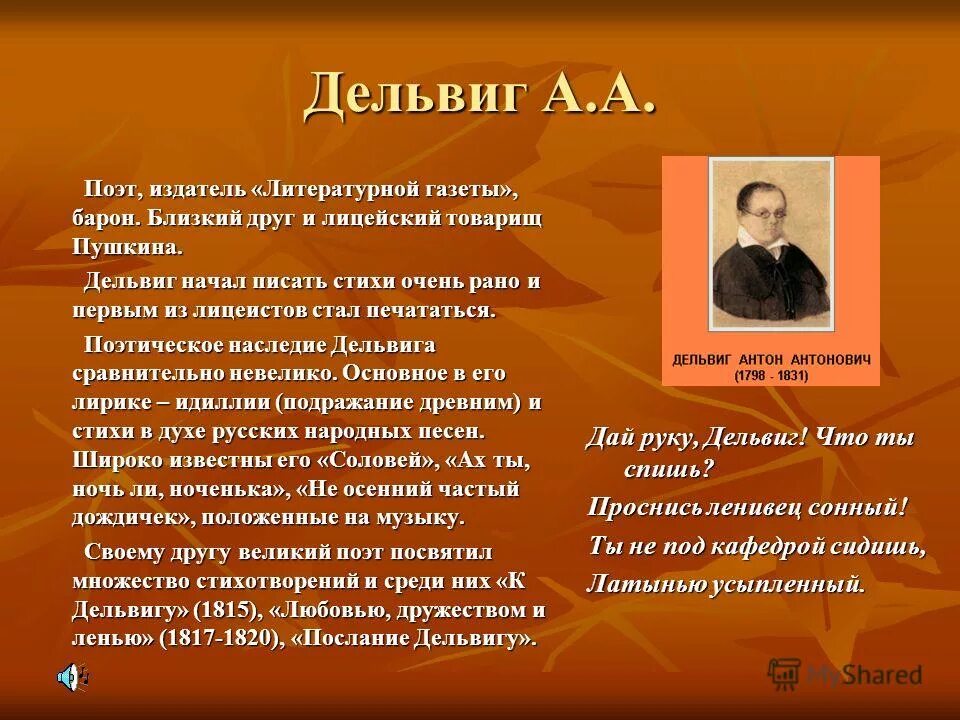 Дельвиг А.А.

Поэт, издатель «Литературной газеты», барон. Близкий друг и лицейский товарищ Пушкина.

Дельвиг начал писать стихи очень рано и первым из лицеистов стал печататься.

Поэтическое наследие Дельвига сравнительно невелико. Основное в его лирике – идиллии (подражание древним) и стихи в духе русских народных песен. Широко известны его «Соловей», «Ах ты, ночь ли, ноченька», «Не осенний частый дождичек», положенные на музыку.

Своему другу великий поэт посвятил множество стихотворений и среди них «К Дельвигу» (1815), «Любовью, дружеством и ленью» (1817-1820), «Послание Дельвигу».

ДЕЛЬВИГ АНТОН АНТОНОВИЧ
(1798 - 1831)

Дай руку, Дельвиг! Что ты спишь?
Проснись ленивец сонный!
Ты не под кафедрой сидишь,
Латынью усыпленный.

MyShared